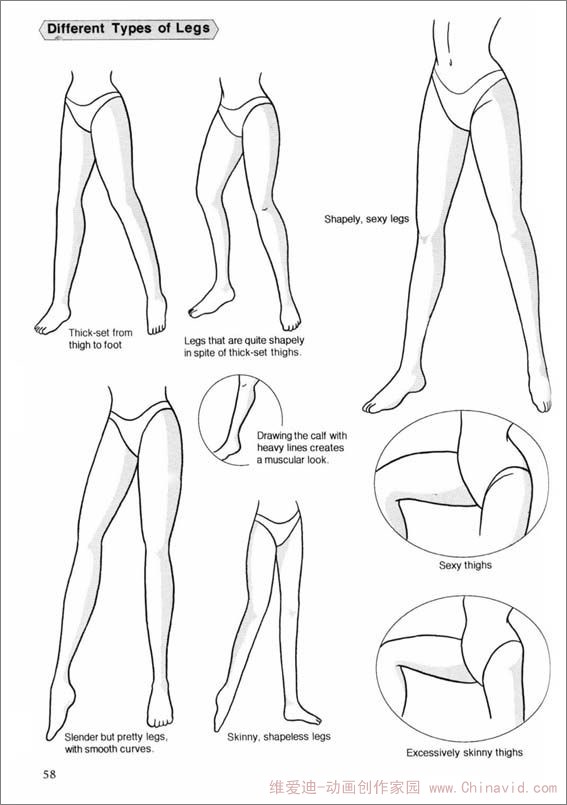 Different Types of Legs

Thick-set from thigh to foot

Legs that are quite shapely in spite of thick-set thighs.

Shapely, sexy legs

Drawing the calf with heavy lines creates a muscular look.

Sexy thighs

Slender but pretty legs, with smooth curves.

Skinny, shapeless legs

Excessively skinny thighs

58

维爱迪-动画创作家园 www.Chinavid.com